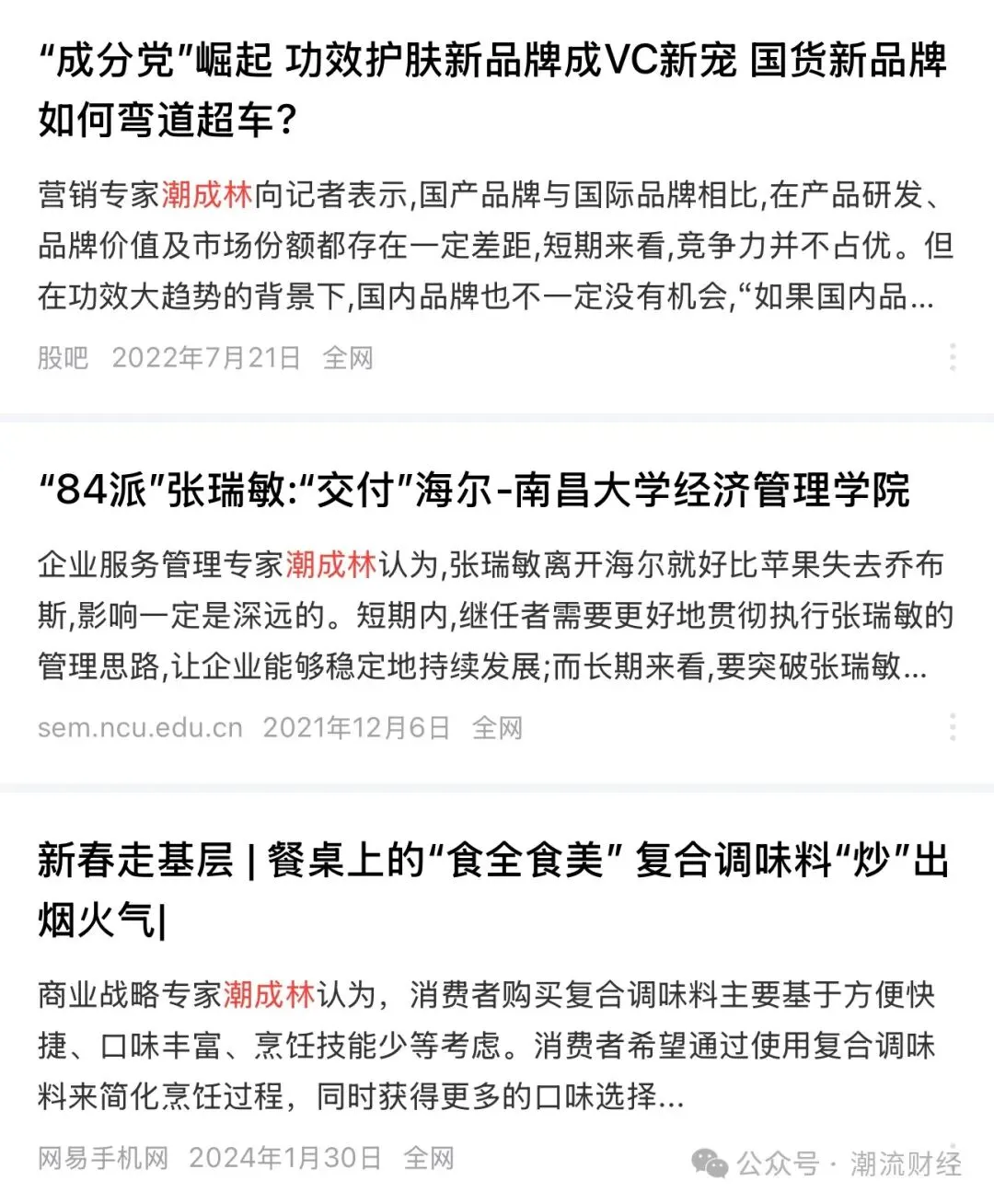 “成分党”崛起 功效护肤新品牌成VC新宠 国货新品牌如何弯道超车?

营销专家潮成林向记者表示,国产品牌与国际品牌相比,在产品研发、品牌价值及市场份额都存在一定差距,短期来看,竞争力并不占优。但在功效大趋势的背景下,国内品牌也不一定没有机会,“如果国内品...

股吧 2022年7月21日 全网

“84派”张瑞敏:“交付”海尔-南昌大学经济管理学院

企业服务管理专家潮成林认为,张瑞敏离开海尔就好比苹果失去乔布斯,影响一定是深远的。短期内,继任者需要更好地贯彻执行张瑞敏的管理思路,让企业能够稳定地持续发展;而长期来看,要突破张瑞敏...

sem.ncu.edu.cn 2021年12月6日 全网

新春走基层 | 餐桌上的“食全食美” 复合调味料“炒”出烟火气|

商业战略专家潮成林认为，消费者购买复合调味料主要基于方便快捷、口味丰富、烹饪技能少等考虑。消费者希望通过使用复合调味料来简化烹饪过程，同时获得更多的口味选择...

网易手机网 2024年1月30日 全网

公众号 · 潮流财经